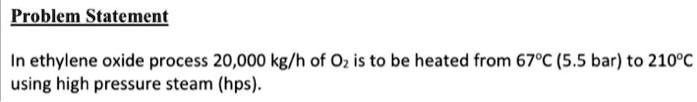 Problem Statement

In ethylene oxide process 20,000 kg/h of $O_2$ is to be heated from 67°C (5.5 bar) to 210°C using high pressure steam (hps).